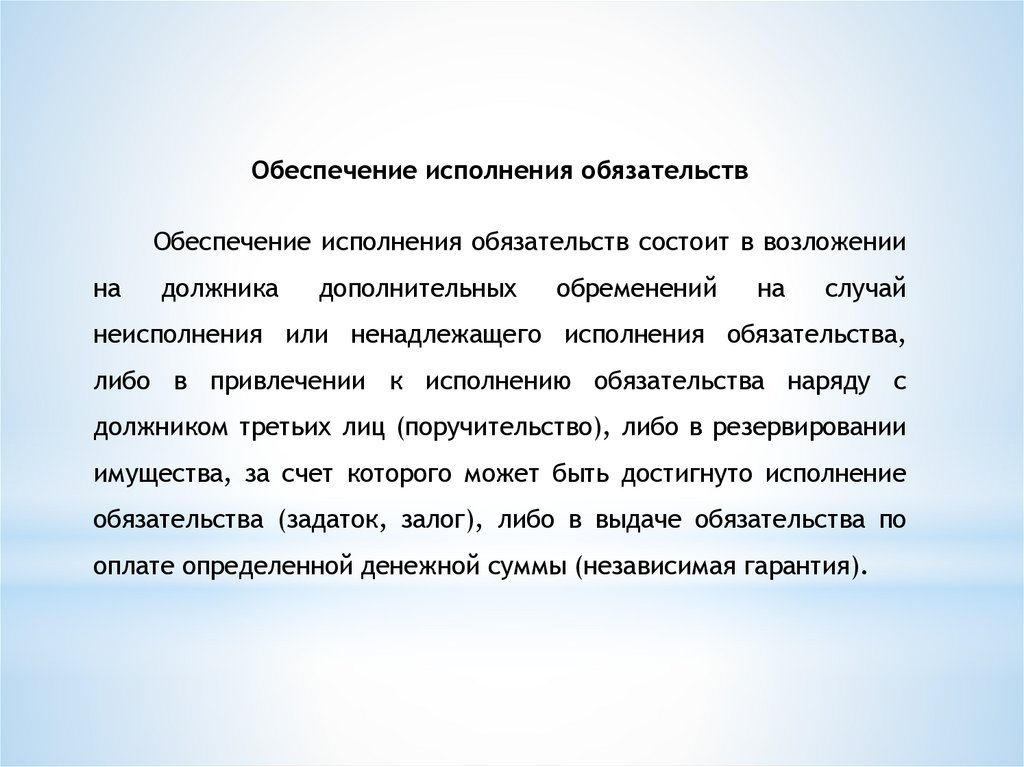 Обеспечение исполнения обязательств

Обеспечение исполнения обязательств состоит в возложении на должника дополнительных обременений на случай неисполнения или ненадлежащего исполнения обязательства, либо в привлечении к исполнению обязательства наряду с должником третьих лиц (поручительство), либо в резервировании имущества, за счет которого может быть достигнуто исполнение обязательства (задаток, залог), либо в выдаче обязательства по оплате определенной денежной суммы (независимая гарантия).